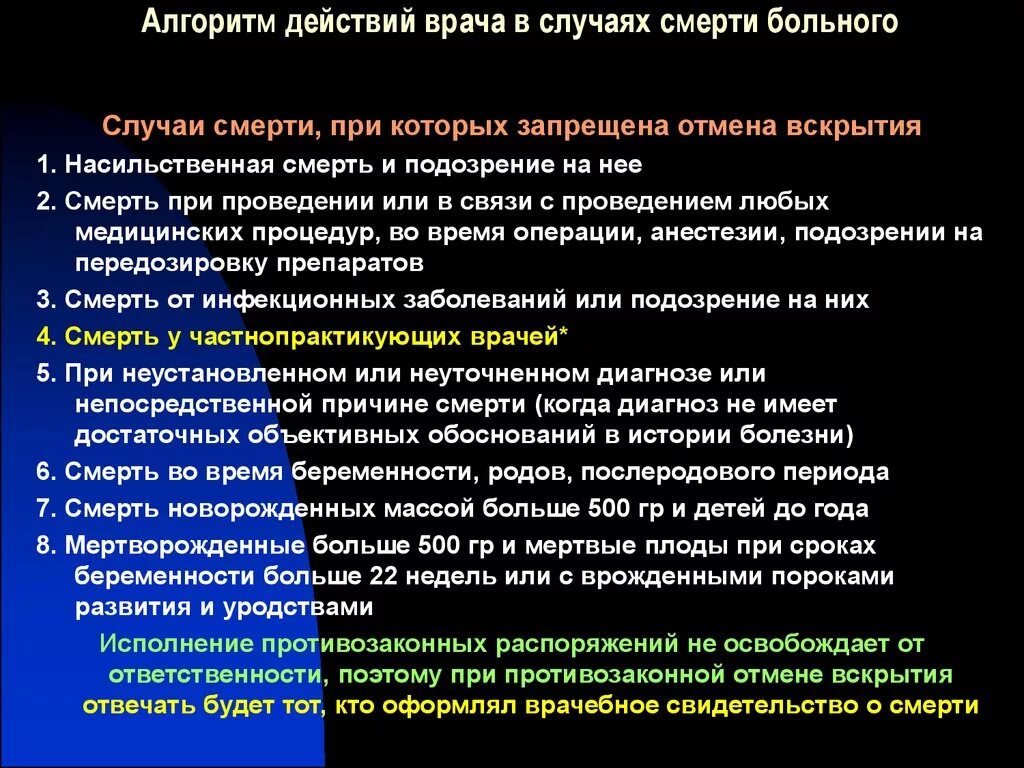 Алгоритм действий врача в случаях смерти больного

Случаи смерти, при которых запрещена отмена вскрытия

1. Насильственная смерть и подозрение на нее

2. Смерть при проведении или в связи с проведением любых медицинских процедур, во время операции, анестезии, подозрении на передозировку препаратов

3. Смерть от инфекционных заболеваний или подозрение на них

4. Смерть у частнопрактикующих врачей*

5. При неустановленном или неуточненном диагнозе или непосредственной причине смерти (когда диагноз не имеет достаточных объективных обоснований в истории болезни)

6. Смерть во время беременности, родов, послеродового периода

7. Смерть новорожденных массой больше 500 гр и детей до года

8. Мертворожденные больше 500 гр и мертвые плоды при сроках беременности больше 22 недель или с врожденными пороками развития и уродствами

Исполнение противозаконных распоряжений не освобождает от ответственности, поэтому при противозаконной отмене вскрытия отвечать будет тот, кто оформлял врачебное свидетельство о смерти